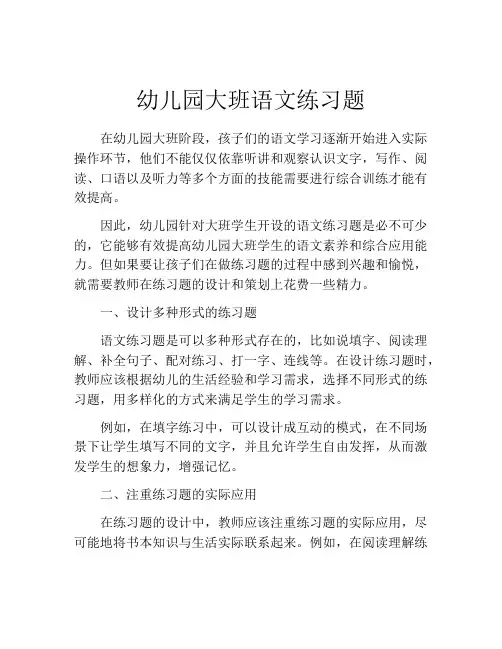 幼儿园大班语文练习题

在幼儿园大班阶段，孩子们的语文学习逐渐开始进入实际操作环节，他们不能仅仅依靠听讲和观察认识文字，写作、阅读、口语以及听力等多个方面的技能需要进行综合训练才能有效提高。

因此，幼儿园针对大班学生开设的语文练习题是必不可少的，它能够有效提高幼儿园大班学生的语文素养和综合应用能力。但如果要让孩子们在做练习题的过程中感到兴趣和愉悦，就需要教师在练习题的设计和策划上花费一些精力。

一、设计多种形式的练习题

语文练习题是可以多种形式存在的，比如说填字、阅读理解、补全句子、配对练习、打一字、连线等。在设计练习题时，教师应该根据幼儿的生活经验和学习需求，选择不同形式的练习题，用多样化的方式来满足学生的学习需求。

例如，在填字练习中，可以设计成互动的模式，在不同场景下让学生填写不同的文字，并且允许学生自由发挥，从而激发学生的想象力，增强记忆。

二、注重练习题的实际应用

在练习题的设计中，教师应该注重练习题的实际应用，尽可能地将书本知识与生活实际联系起来。例如，在阅读理解练